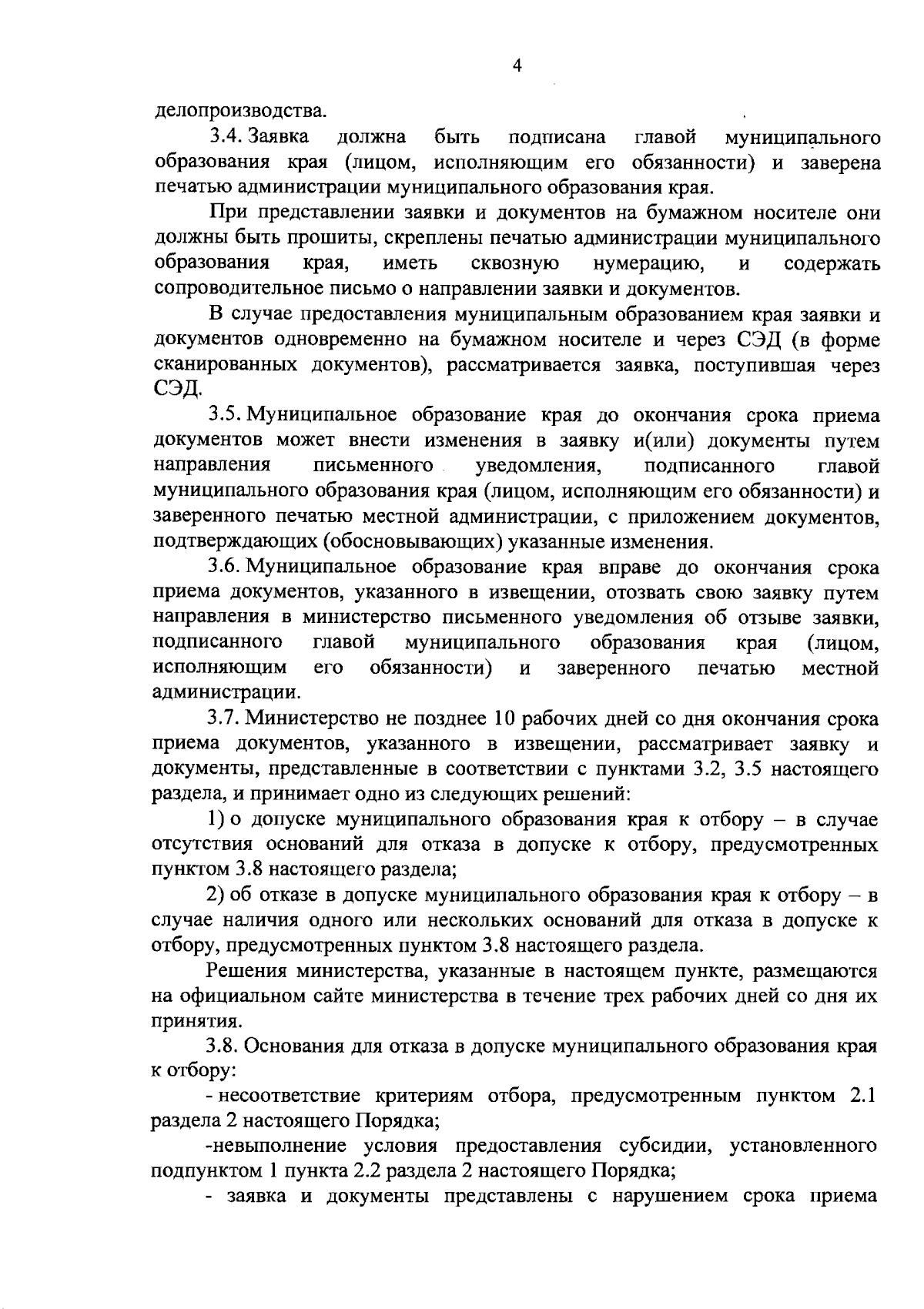 4

делопроизводства.

3.4. Заявка должна быть подписана главой муниципального образования края (лицом, исполняющим его обязанности) и заверена печатью администрации муниципального образования края.

При представлении заявки и документов на бумажном носителе они должны быть прошиты, скреплены печатью администрации муниципального образования края, иметь сквозную нумерацию, и содержать сопроводительное письмо о направлении заявки и документов.

В случае предоставления муниципальным образованием края заявки и документов одновременно на бумажном носителе и через СЭД (в форме сканированных документов), рассматривается заявка, поступившая через СЭД.

3.5. Муниципальное образование края до окончания срока приема документов может внести изменения в заявку и(или) документы путем направления письменного уведомления, подписанного главой муниципального образования края (лицом, исполняющим его обязанности) и заверенного печатью местной администрации, с приложением документов, подтверждающих (обосновывающих) указанные изменения.

3.6. Муниципальное образование края вправе до окончания срока приема документов, указанного в извещении, отозвать свою заявку путем направления в министерство письменного уведомления об отзыве заявки, подписанного главой муниципального образования края (лицом, исполняющим его обязанности) и заверенного печатью местной администрации.

3.7. Министерство не позднее 10 рабочих дней со дня окончания срока приема документов, указанного в извещении, рассматривает заявку и документы, представленные в соответствии с пунктами 3.2, 3.5 настоящего раздела, и принимает одно из следующих решений:

1) о допуске муниципального образования края к отбору – в случае отсутствия оснований для отказа в допуске к отбору, предусмотренных пунктом 3.8 настоящего раздела;

2) об отказе в допуске муниципального образования края к отбору – в случае наличия одного или нескольких оснований для отказа в допуске к отбору, предусмотренных пунктом 3.8 настоящего раздела.

Решения министерства, указанные в настоящем пункте, размещаются на официальном сайте министерства в течение трех рабочих дней со дня их принятия.

3.8. Основания для отказа в допуске муниципального образования края к отбору:

- несоответствие критериям отбора, предусмотренным пунктом 2.1 раздела 2 настоящего Порядка;

-невыполнение условия предоставления субсидии, установленного подпунктом 1 пункта 2.2 раздела 2 настоящего Порядка;

- заявка и документы представлены с нарушением срока приема